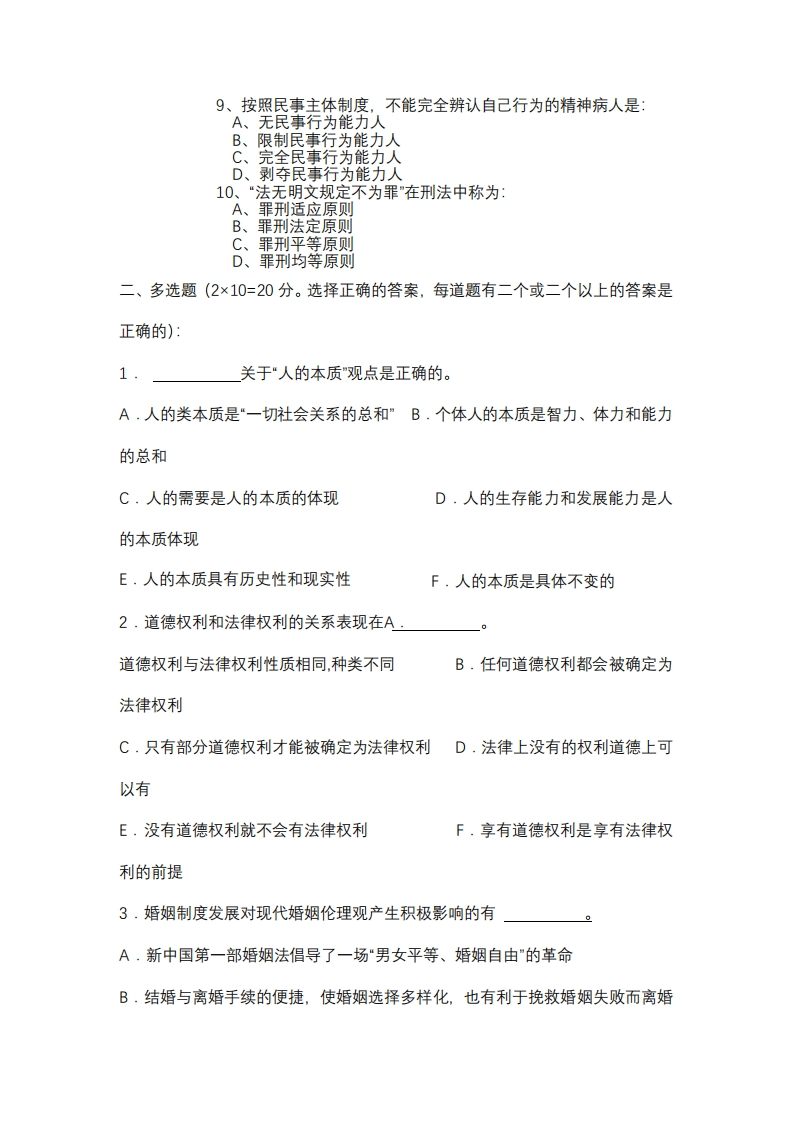 9、按照民事主体制度，不能完全辨认自己行为的精神病人是：
A、无民事行为能力人
B、限制民事行为能力人
C、完全民事行为能力人
D、剥夺民事行为能力人
10、“法无明文规定不为罪”在刑法中称为：
A、罪刑适应原则
B、罪刑法定原则
C、罪刑平等原则
D、罪刑均等原则

二、多选题（2×10=20 分。选择正确的答案，每道题有二个或二个以上的答案是正确的）：

1． ＿＿＿＿＿关于“人的本质”观点是正确的。

A．人的类本质是“一切社会关系的总和” B．个体人的本质是智力、体力和能力的总和

C．人的需要是人的本质的体现 D．人的生存能力和发展能力是人的本质体现

E．人的本质具有历史性和现实性 F．人的本质是具体不变的

2．道德权利和法律权利的关系表现在A．＿＿＿＿＿。

道德权利与法律权利性质相同,种类不同 B．任何道德权利都会被确定为法律权利

C．只有部分道德权利才能被确定为法律权利 D．法律上没有的权利道德上可以有

E．没有道德权利就不会有法律权利 F．享有道德权利是享有法律权利的前提

3．婚姻制度发展对现代婚姻伦理观产生积极影响的有 ＿＿＿＿＿。

A．新中国第一部婚姻法倡导了一场“男女平等、婚姻自由”的革命

B．结婚与离婚手续的便捷，使婚姻选择多样化，也有利于挽救婚姻失败而离婚